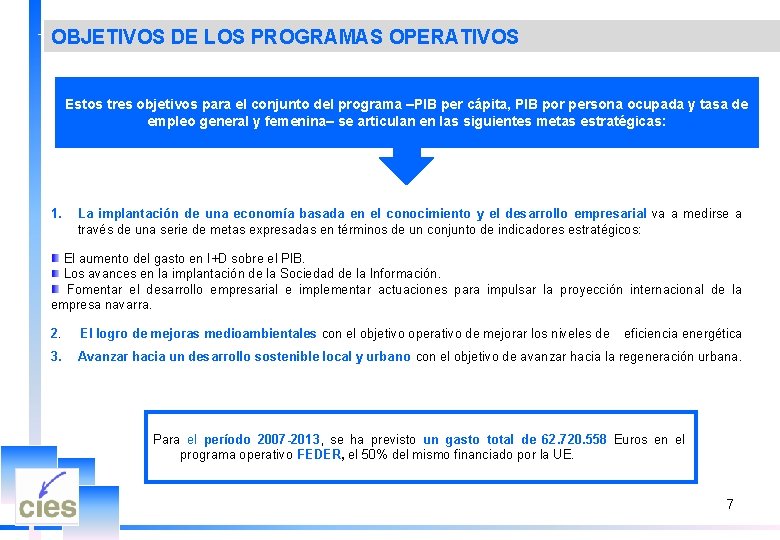 OBJETIVOS DE LOS PROGRAMAS OPERATIVOS

Estos tres objetivos para el conjunto del programa –PIB per cápita, PIB por persona ocupada y tasa de empleo general y femenina– se articulan en las siguientes metas estratégicas:

1. La implantación de una economía basada en el conocimiento y el desarrollo empresarial va a medirse a través de una serie de metas expresadas en términos de un conjunto de indicadores estratégicos:

El aumento del gasto en I+D sobre el PIB.
Los avances en la implantación de la Sociedad de la Información.
Fomentar el desarrollo empresarial e implementar actuaciones para impulsar la proyección internacional de la empresa navarra.

2. El logro de mejoras medioambientales con el objetivo operativo de mejorar los niveles de eficiencia energética

3. Avanzar hacia un desarrollo sostenible local y urbano con el objetivo de avanzar hacia la regeneración urbana.

Para el período 2007-2013, se ha previsto un gasto total de 62.720.558 Euros en el programa operativo FEDER, el 50% del mismo financiado por la UE.

cies

7